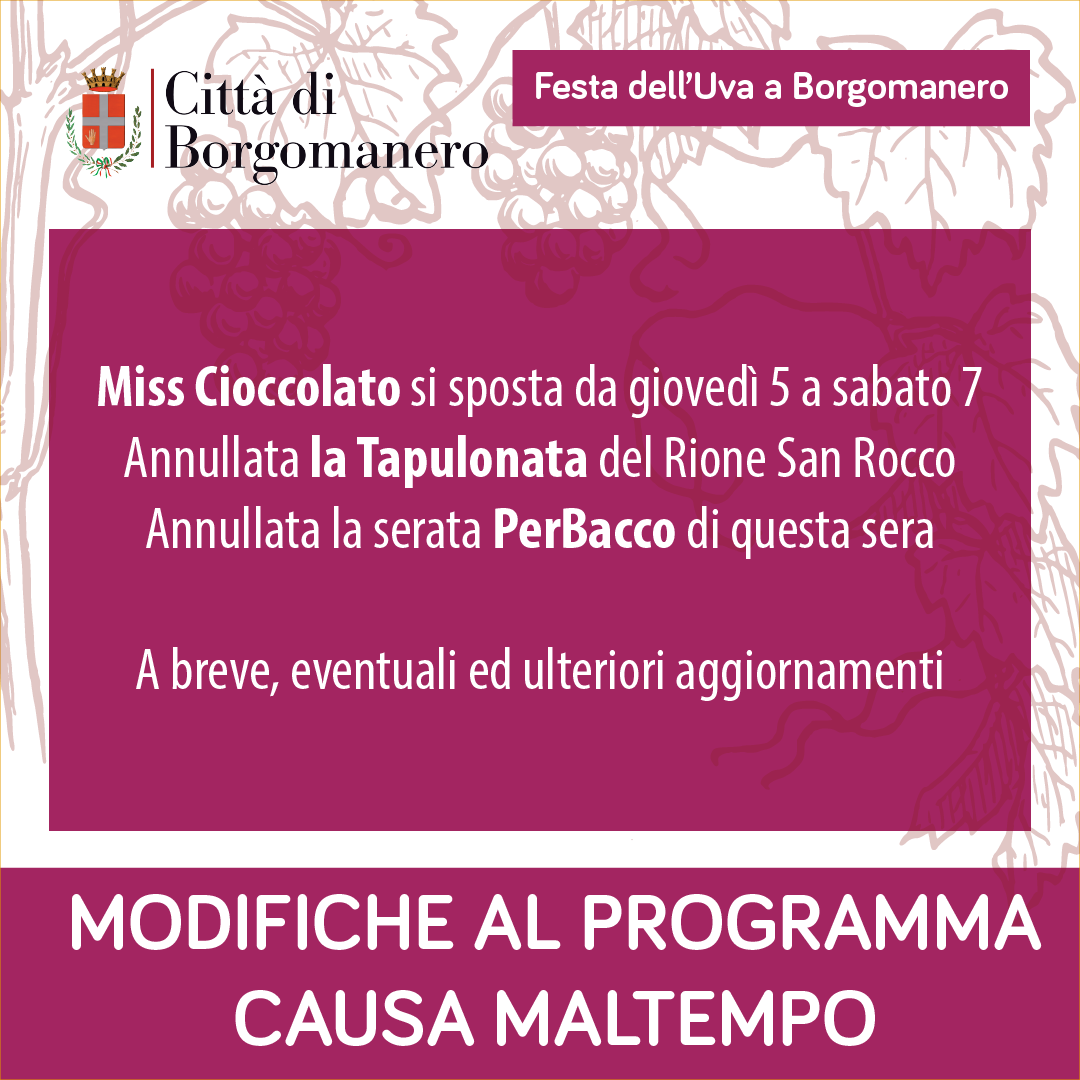 Città di Borgomanero

Festa dell'Uva a Borgomanero

Miss Cioccolato si sposta da giovedì 5 a sabato 7
Annullata la Tapulonata del Rione San Rocco
Annullata la serata PerBacco di questa sera

A breve, eventuali ed ulteriori aggiornamenti

MODIFICHE AL PROGRAMMA
CAUSA MALTEMPO